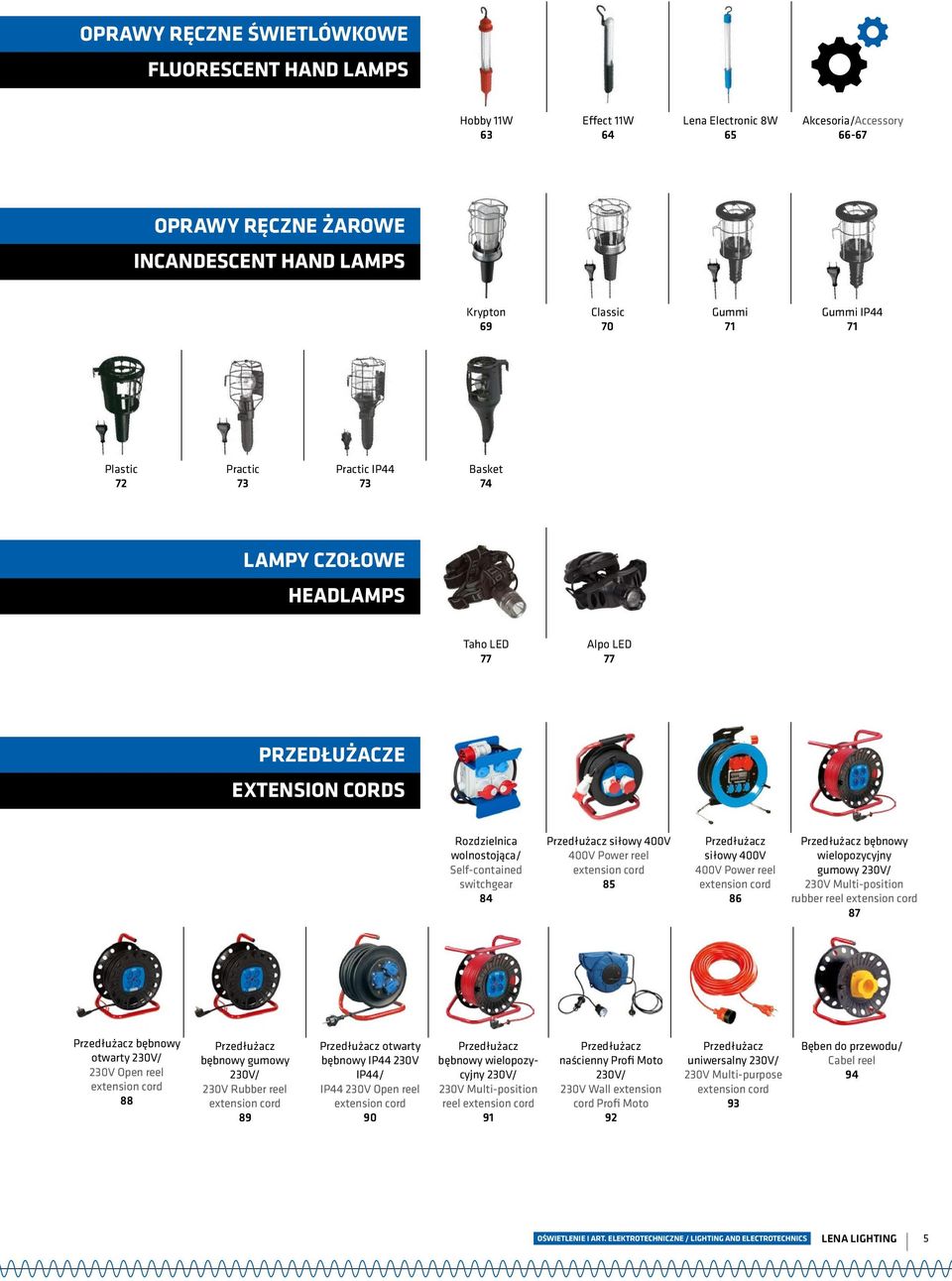 OPRAWY RĘCZNE ŚWIETLÓWKOWE
FLUORESCENT HAND LAMPS

Hobby 11W
63

Effect 11W
64

Lena Electronic 8W
65

Akcesoria/Accessory
66-67

OPRAWY RĘCZNE ŻAROWE
INCANDESCENT HAND LAMPS

Krypton
69

Classic
70

Gummi
71

Gummi IP44
71

Plastic
72

Practic
73

Practic IP44
73

Basket
74

LAMPY CZOŁOWE
HEADLAMPS

Taho LED
77

Alpo LED
77

PRZEDŁUŻACZE
EXTENSION CORDS

Rozdzielnica wolnostojąca/ Self-contained switchgear
84

Przedłużacz siłowy 400V
400V Power reel extension cord
85

Przedłużacz siłowy 400V
400V Power reel extension cord
86

Przedłużacz bębnowy wielopozycyjny gumowy 230V/
230V Multi-position rubber reel extension cord
87

Przedłużacz bębnowy otwarty 230V/
230V Open reel extension cord
88

Przedłużacz bębnowy gumowy 230V/
230V Rubber reel extension cord
89

Przedłużacz otwarty bębnowy IP44 230V IP44/
IP44 230V Open reel extension cord
90

Przedłużacz bębnowy wielopozycyjny 230V/
230V Multi-position reel extension cord
91

Przedłużacz naścienny Profi Moto 230V/
230V Wall extension cord Profi Moto
92

Przedłużacz uniwersalny 230V/
230V Multi-purpose extension cord
93

Bęben do przewodu/
Cabel reel
94

OŚWIETLENIE I ART. ELEKTROTECHNICZNE / LIGHTING AND ELECTROTECHNICS
LENA LIGHTING
5